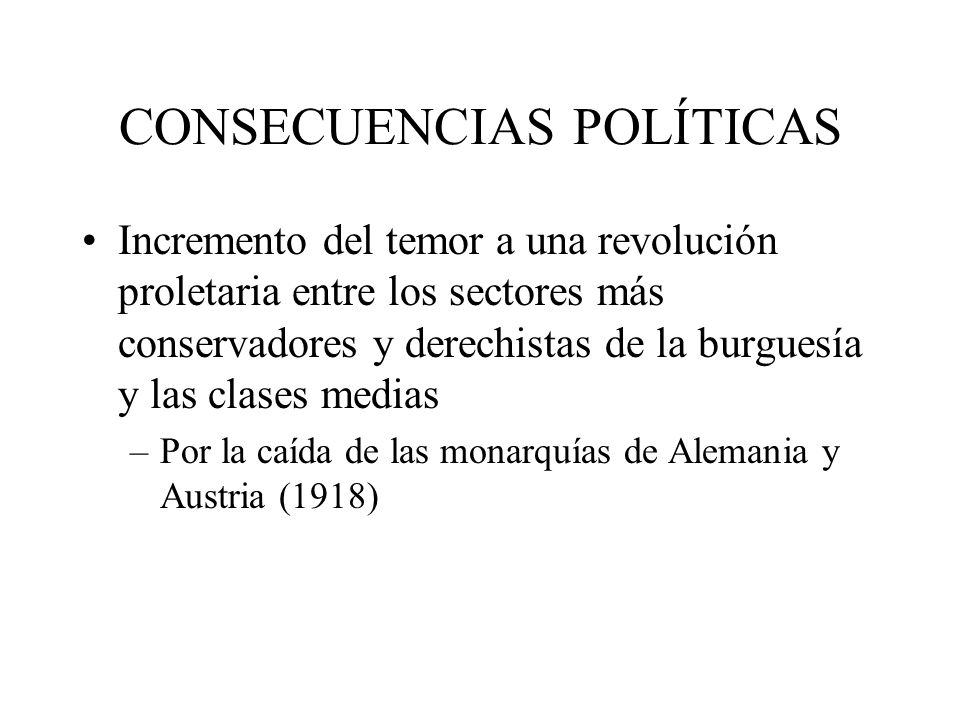 CONSECUENCIAS POLÍTICAS

• Incremento del temor a una revolución proletaria entre los sectores más conservadores y derechistas de la burguesía y las clases medias

– Por la caída de las monarquías de Alemania y Austria (1918)